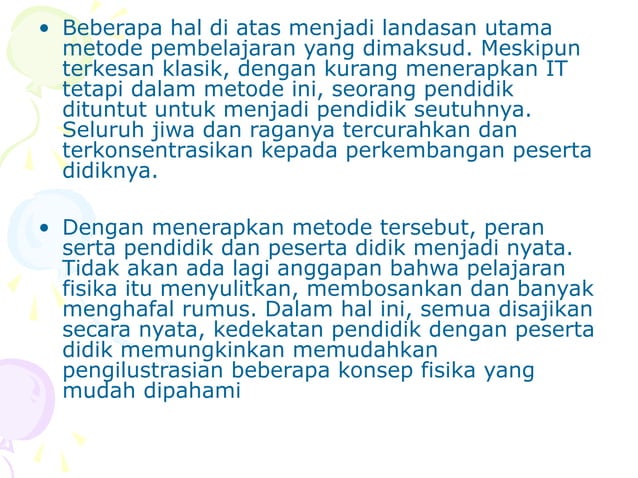 • Beberapa hal di atas menjadi landasan utama metode pembelajaran yang dimaksud. Meskipun terkesan klasik, dengan kurang menerapkan IT tetapi dalam metode ini, seorang pendidik dituntut untuk menjadi pendidik seutuhnya. Seluruh jiwa dan raganya tercurahkan dan terkonsentrasikan kepada perkembangan peserta didiknya.

• Dengan menerapkan metode tersebut, peran serta pendidik dan peserta didik menjadi nyata. Tidak akan ada lagi anggapan bahwa pelajaran fisika itu menyulitkan, membosankan dan banyak menghafal rumus. Dalam hal ini, semua disajikan secara nyata, kedekatan pendidik dengan peserta didik memungkinkan memudahkan pengilustrasian beberapa konsep fisika yang mudah dipahami